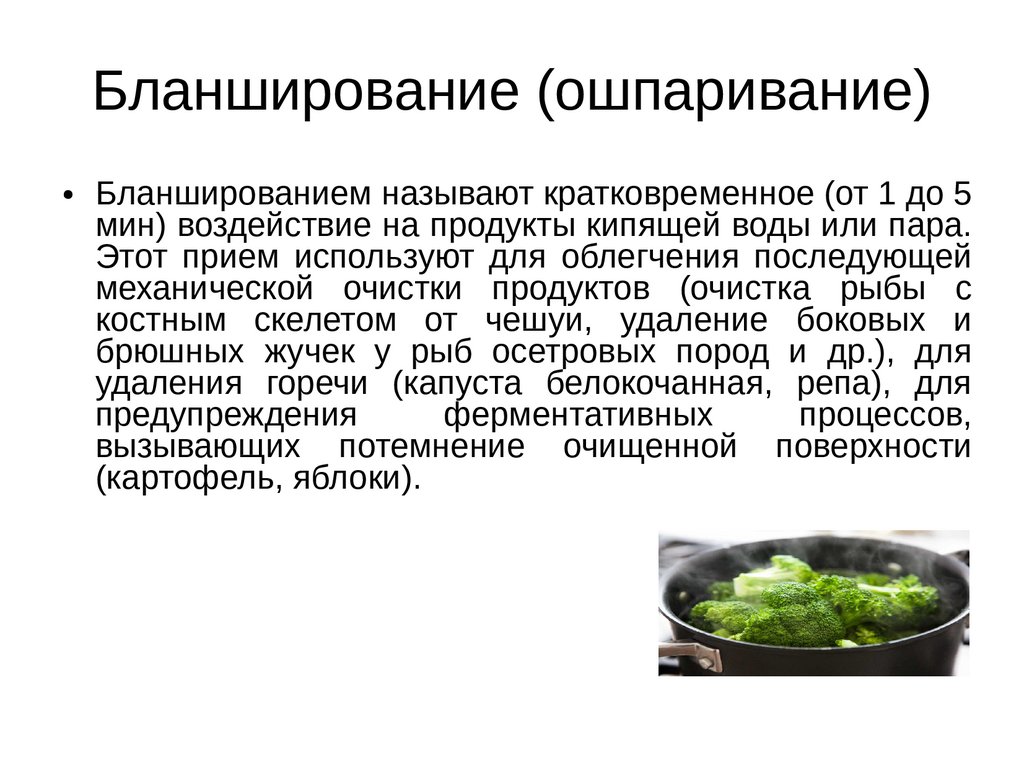 Бланширование (ошпаривание)

• Бланшированием называют кратковременное (от 1 до 5 мин) воздействие на продукты кипящей воды или пара. Этот прием используют для облегчения последующей механической очистки продуктов (очистка рыбы с костным скелетом от чешуи, удаление боковых и брюшных жучек у рыб осетровых пород и др.), для удаления горечи (капуста белокочанная, репа), для предупреждения ферментативных процессов, вызывающих потемнение очищенной поверхности (картофель, яблоки).